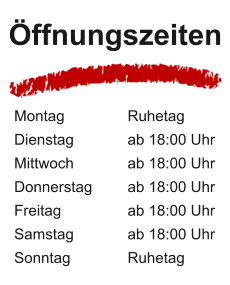 Öffnungszeiten

| | |
|---|---|
| Montag | Ruhetag |
| Dienstag | ab 18:00 Uhr |
| Mittwoch | ab 18:00 Uhr |
| Donnerstag | ab 18:00 Uhr |
| Freitag | ab 18:00 Uhr |
| Samstag | ab 18:00 Uhr |
| Sonntag | Ruhetag |